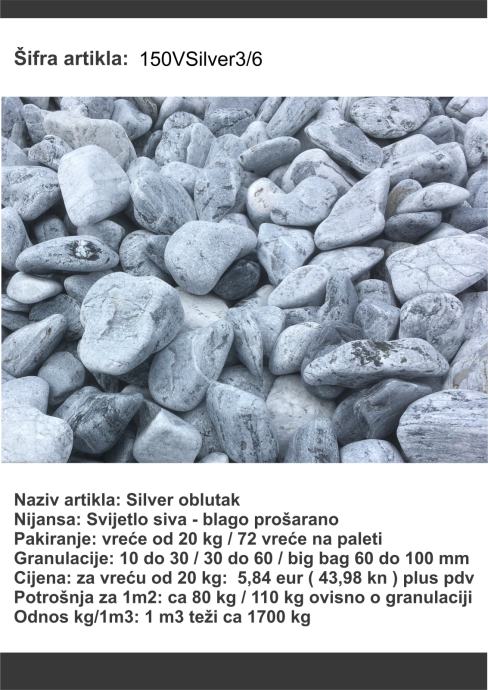 Šifra artikla: 150VSilver3/6

Naziv artikla: Silver oblutak
Nijansa: Svijetlo siva - blago prošarano
Pakiranje: vreće od 20 kg / 72 vreće na paleti
Granulacije: 10 do 30 / 30 do 60 / big bag 60 do 100 mm
Cijena: za vreću od 20 kg: 5,84 eur ( 43,98 kn ) plus pdv
Potrošnja za 1m2: ca 80 kg / 110 kg ovisno o granulaciji
Odnos kg/1m3: 1 m3 teži ca 1700 kg